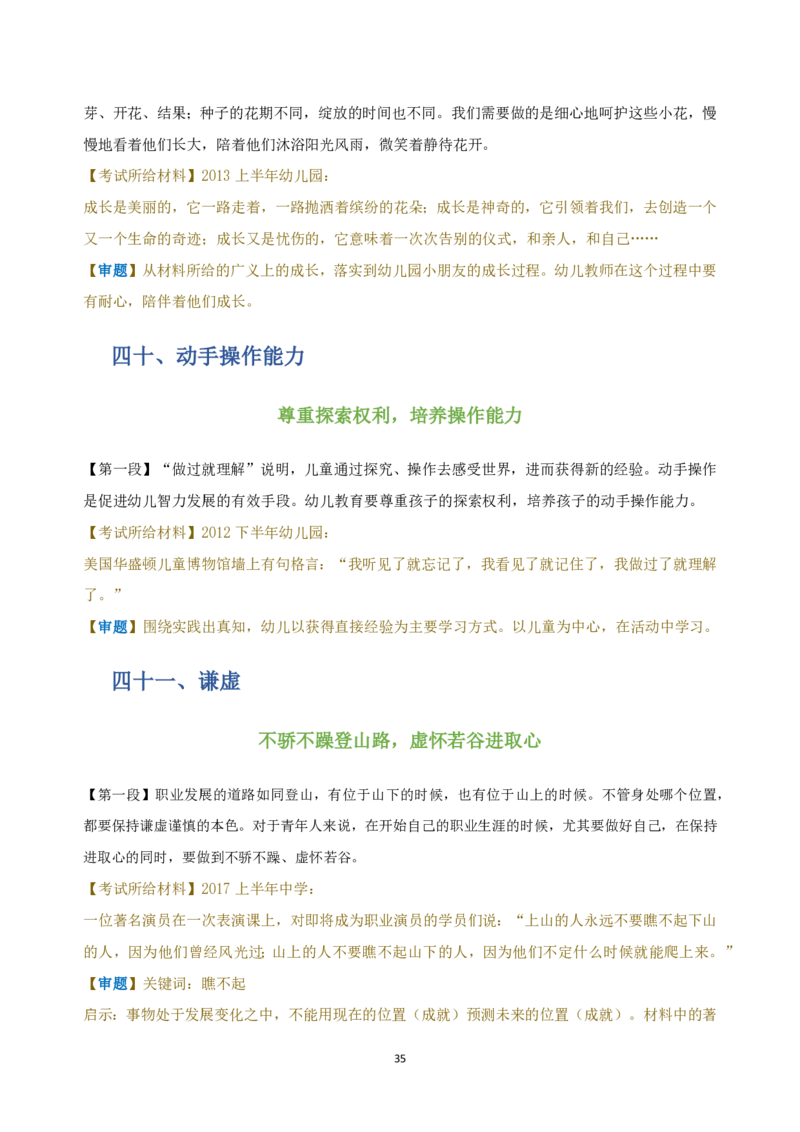 芽、开花、结果；种子的花期不同，绽放的时间也不同。我们需要做的是细心地呵护这些小花，慢慢地看着他们长大，陪着他们沐浴阳光风雨，微笑着静待花开。

【考试所给材料】2013 上半年幼儿园：

成长是美丽的，它一路走着，一路抛洒着缤纷的花朵；成长是神奇的，它引领着我们，去创造一个又一个生命的奇迹；成长又是忧伤的，它意味着一次次告别的仪式，和亲人，和自己……

【审题】从材料所给的广义上的成长，落实到幼儿园小朋友的成长过程。幼儿教师在这个过程中要有耐心，陪伴着他们成长。

四十、动手操作能力

尊重探索权利，培养操作能力

【第一段】“做过就理解”说明，儿童通过探究、操作去感受世界，进而获得新的经验。动手操作是促进幼儿智力发展的有效手段。幼儿教育要尊重孩子的探索权利，培养孩子的动手操作能力。

【考试所给材料】2012 下半年幼儿园：

美国华盛顿儿童博物馆墙上有句格言：“我听见了就忘记了，我看见了就记住了，我做过了就理解了。”

【审题】围绕实践出真知，幼儿以获得直接经验为主要学习方式。以儿童为中心，在活动中学习。

四十一、谦虚

不骄不躁登山路，虚怀若谷进取心

【第一段】职业发展的道路如同登山，有位于山下的时候，也有位于山上的时候。不管身处哪个位置，都要保持谦虚谨慎的本色。对于青年人来说，在开始自己的职业生涯的时候，尤其要做好自己，在保持进取心的同时，要做到不骄不躁、虚怀若谷。

【考试所给材料】2017 上半年中学：

一位著名演员在一次表演课上，对即将成为职业演员的学员们说：“上山的人永远不要瞧不起下山的人，因为他们曾经风光过；山上的人不要瞧不起山下的人，因为他们不定什么时候就能爬上来。”

【审题】关键词：瞧不起

启示：事物处于发展变化之中，不能用现在的位置（成就）预测未来的位置（成就）。材料中的著

35